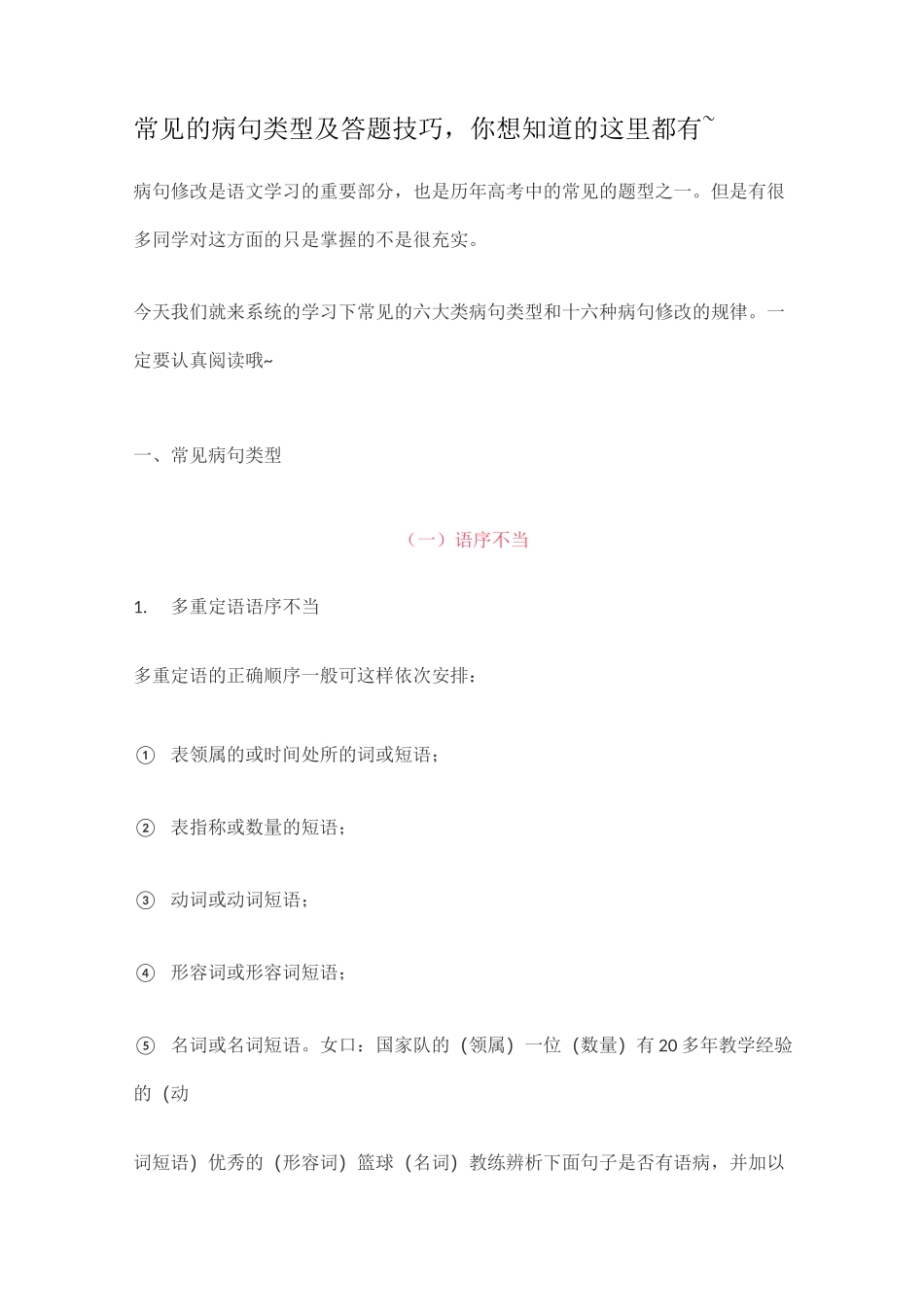 常见的病句类型及答题技巧，你想知道的这里都有~

病句修改是语文学习的重要部分，也是历年高考中的常见的题型之一。但是有很多同学对这方面的只是掌握的不是很充实。

今天我们就来系统的学习下常见的六大类病句类型和十六种病句修改的规律。一定要认真阅读哦~

一、常见病句类型

（一）语序不当

1. 多重定语语序不当

多重定语的正确顺序一般可这样依次安排：

① 表领属的或时间处所的词或短语；

② 表指称或数量的短语；

③ 动词或动词短语；

④ 形容词或形容词短语；

⑤ 名词或名词短语。女口：国家队的（领属）一位（数量）有20多年教学经验的（动

词短语）优秀的（形容词）篮球（名词）教练辨析下面句子是否有语病，并加以